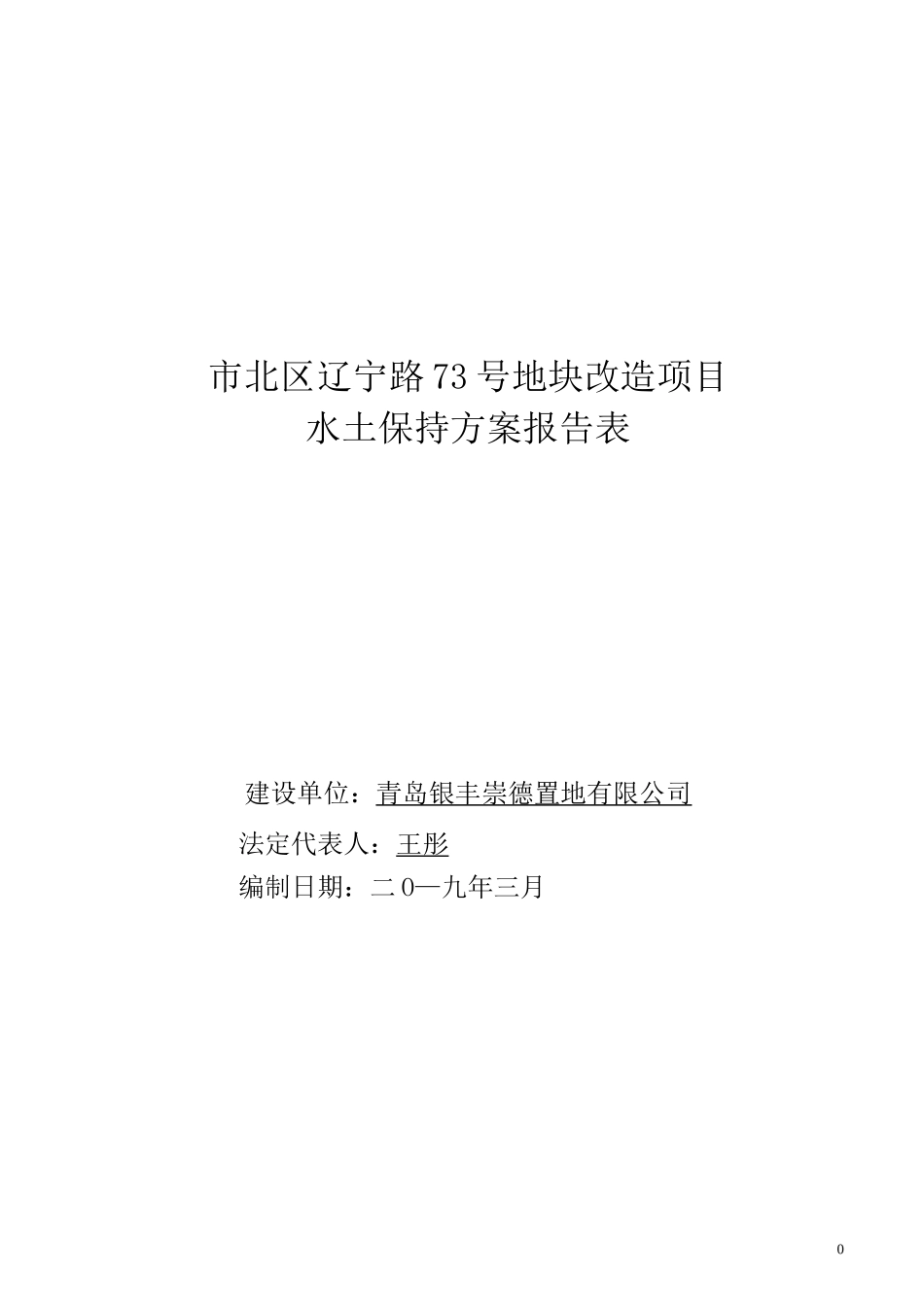 市北区辽宁路73号地块改造项目
水土保持方案报告表

建设单位：青岛银丰崇德置地有限公司

法定代表人：王彤

编制日期：二0一九年三月

0